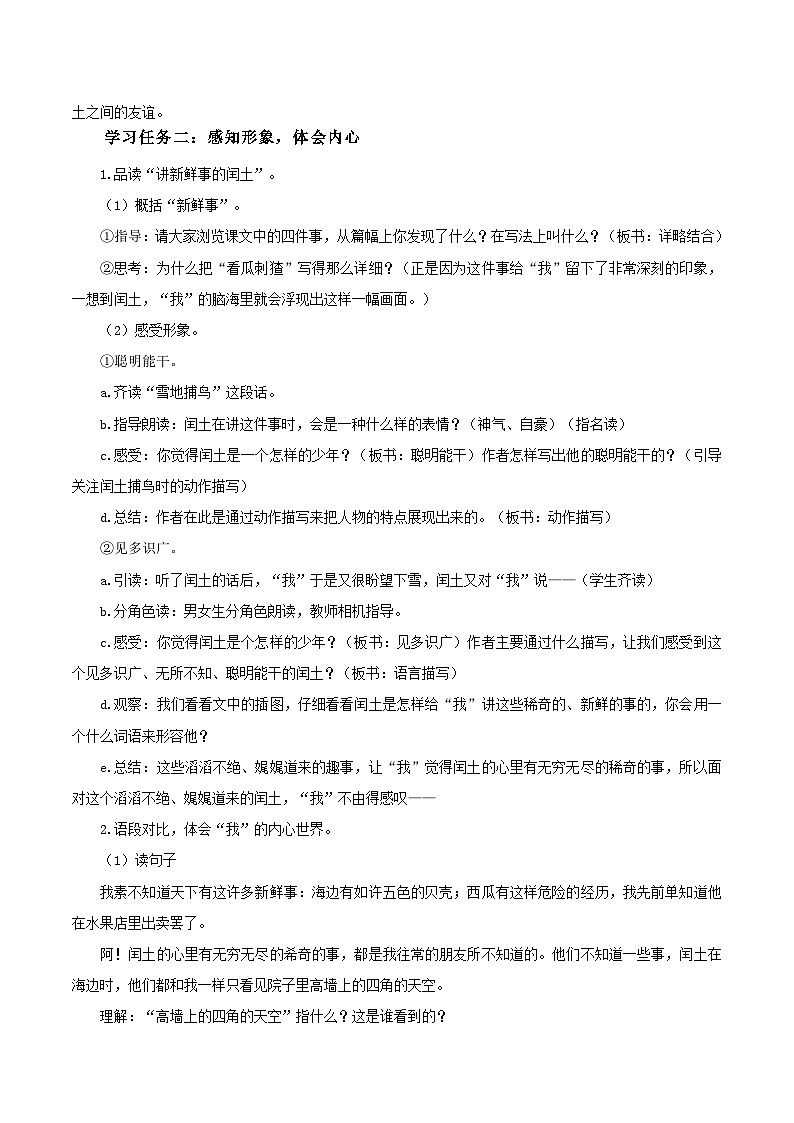 土之间的友谊。

学习任务二：感知形象，体会内心

1.品读“讲新鲜事的闰土”。

（1）概括“新鲜事”。

①指导：请大家浏览课文中的四件事，从篇幅上你发现了什么？在写法上叫什么？（板书：详略结合）

②思考：为什么把“看瓜刺猹”写得那么详细？（正是因为这件事给“我”留下了非常深刻的印象，一想到闰土，“我”的脑海里就会浮现出这样一幅画面。）

（2）感受形象。

①聪明能干。

a.齐读“雪地捕鸟”这段话。

b.指导朗读：闰土在讲这件事时，会是一种什么样的表情？（神气、自豪）（指名读）

c.感受：你觉得闰土是一个怎样的少年？（板书：聪明能干）作者怎样写出他的聪明能干的？（引导关注闰土捕鸟时的动作描写）

d.总结：作者在此是通过动作描写来把人物的特点展现出来的。（板书：动作描写）

②见多识广。

a.引读：听了闰土的话后，“我”于是又很盼望下雪，闰土又对“我”说——（学生齐读）

b.分角色读：男女生分角色朗读，教师相机指导。

c.感受：你觉得闰土是个怎样的少年？（板书：见多识广）作者主要通过什么描写，让我们感受到这个见多识广、无所不知、聪明能干的闰土？（板书：语言描写）

d.观察：我们看看文中的插图，仔细看看闰土是怎样给“我”讲这些稀奇的、新鲜的事的，你会用一个什么词语来形容他？

e.总结：这些滔滔不绝、娓娓道来的趣事，让“我”觉得闰土的心里有无穷无尽的稀奇的事，所以面对这个滔滔不绝、娓娓道来的闰土，“我”不由得感叹——

2.语段对比，体会“我”的内心世界。

（1）读句子

我素不知道天下有这许多新鲜事：海边有如许五色的贝壳；西瓜有这样危险的经历，我先前单知道他在水果店里出卖罢了。

阿！闰土的心里有无穷无尽的希奇的事，都是我往常的朋友所不知道的。他们不知道一些事，闰土在海边时，他们都和我一样只看见院子里高墙上的四角的天空。

理解：“高墙上的四角的天空”指什么？这是谁看到的？